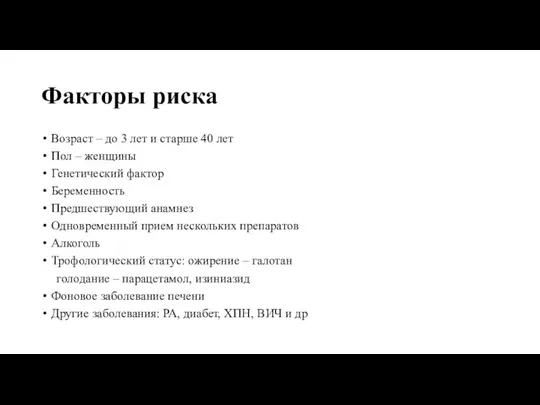 Факторы риска

• Возраст – до 3 лет и старше 40 лет
• Пол – женщины
• Генетический фактор
• Беременность
• Предшествующий анамнез
• Одновременный прием нескольких препаратов
• Алкоголь
• Трофологический статус: ожирение – галотан
голодание – парацетамол, изиниазид
• Фоновое заболевание печени
• Другие заболевания: РА, диабет, ХПН, ВИЧ и др